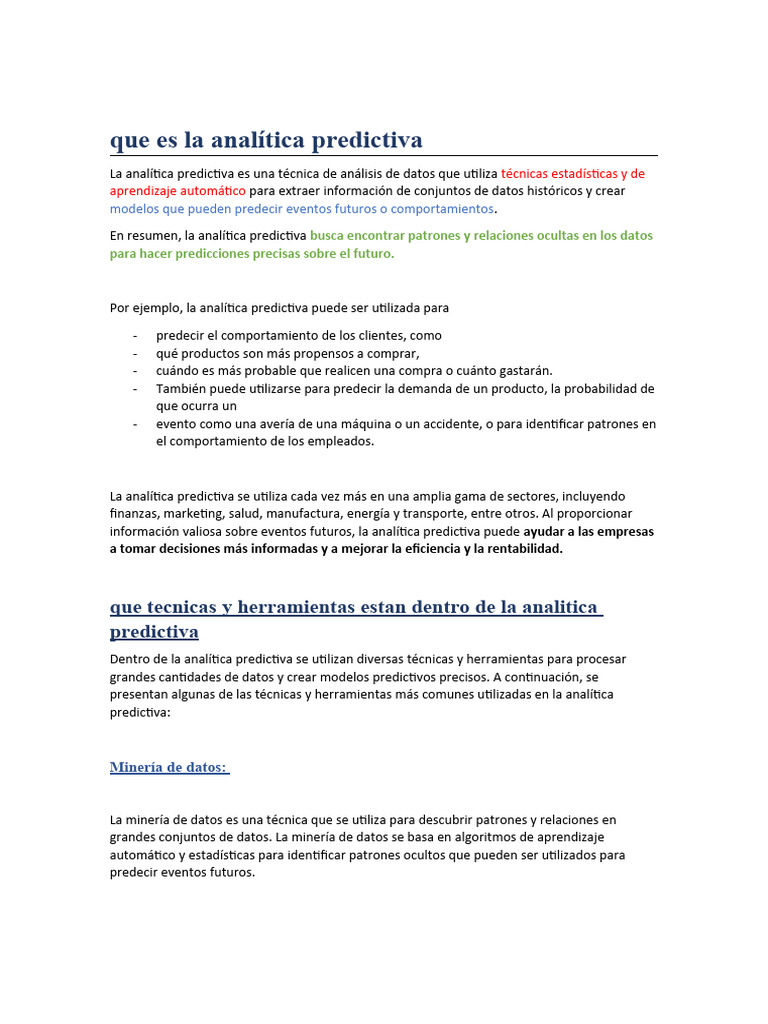 que es la analítica predictiva

La analítica predictiva es una técnica de análisis de datos que utiliza técnicas estadísticas y de aprendizaje automático para extraer información de conjuntos de datos históricos y crear modelos que pueden predecir eventos futuros o comportamientos.

En resumen, la analítica predictiva busca encontrar patrones y relaciones ocultas en los datos para hacer predicciones precisas sobre el futuro.

Por ejemplo, la analítica predictiva puede ser utilizada para

- predecir el comportamiento de los clientes, como
- qué productos son más propensos a comprar,
- cuándo es más probable que realicen una compra o cuánto gastarán.
- También puede utilizarse para predecir la demanda de un producto, la probabilidad de que ocurra un
- evento como una avería de una máquina o un accidente, o para identificar patrones en el comportamiento de los empleados.

La analítica predictiva se utiliza cada vez más en una amplia gama de sectores, incluyendo finanzas, marketing, salud, manufactura, energía y transporte, entre otros. Al proporcionar información valiosa sobre eventos futuros, la analítica predictiva puede ayudar a las empresas a tomar decisiones más informadas y a mejorar la eficiencia y la rentabilidad.

que tecnicas y herramientas estan dentro de la analitica predictiva

Dentro de la analítica predictiva se utilizan diversas técnicas y herramientas para procesar grandes cantidades de datos y crear modelos predictivos precisos. A continuación, se presentan algunas de las técnicas y herramientas más comunes utilizadas en la analítica predictiva:

Minería de datos:

La minería de datos es una técnica que se utiliza para descubrir patrones y relaciones en grandes conjuntos de datos. La minería de datos se basa en algoritmos de aprendizaje automático y estadísticas para identificar patrones ocultos que pueden ser utilizados para predecir eventos futuros.